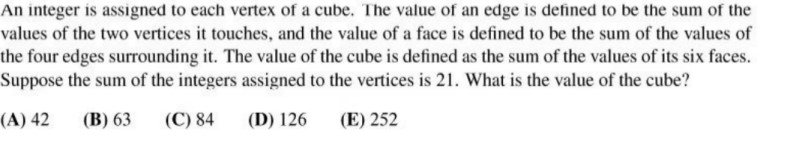 An integer is assigned to each vertex of a cube. The value of an edge is defined to be the sum of the values of the two vertices it touches, and the value of a face is defined to be the sum of the values of the four edges surrounding it. The value of the cube is defined as the sum of the values of its six faces. Suppose the sum of the integers assigned to the vertices is 21. What is the value of the cube?

(A) 42 (B) 63 (C) 84 (D) 126 (E) 252